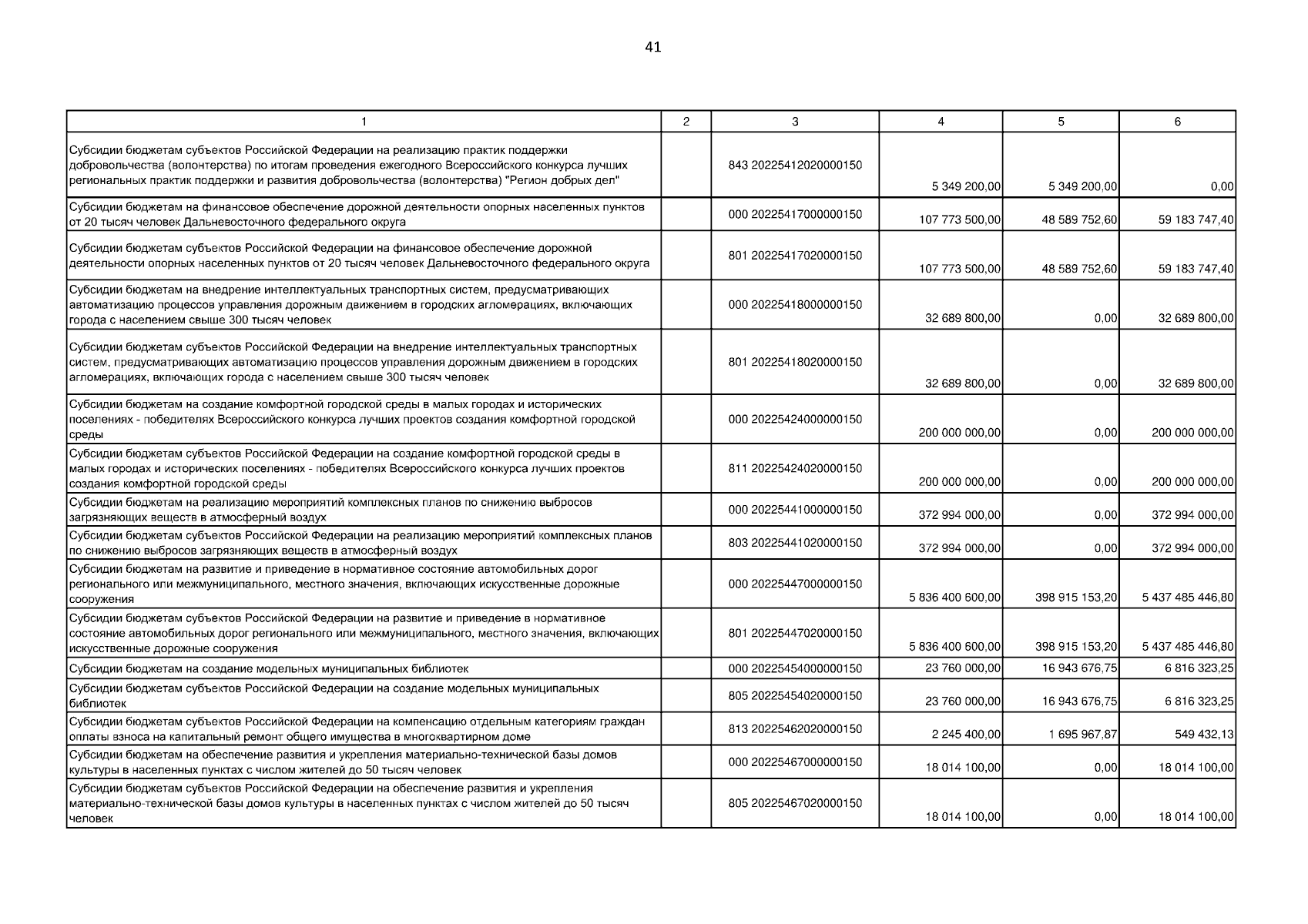 41

| 1 | 2 | 3 | 4 | 5 | 6 |
|---|---|---|---|---|---|
| Субсидии бюджетам субъектов Российской Федерации на реализацию практик поддержки добровольчества (волонтерства) по итогам проведения ежегодного Всероссийского конкурса лучших региональных практик поддержки и развития добровольчества (волонтерства) "Регион добрых дел" | | 843 20225412020000150 | 5 349 200,00 | 5 349 200,00 | 0,00 |
| Субсидии бюджетам на финансовое обеспечение дорожной деятельности опорных населенных пунктов от 20 тысяч человек Дальневосточного федерального округа | | 000 20225417000000150 | 107 773 500,00 | 48 589 752,60 | 59 183 747,40 |
| Субсидии бюджетам субъектов Российской Федерации на финансовое обеспечение дорожной деятельности опорных населенных пунктов от 20 тысяч человек Дальневосточного федерального округа | | 801 20225417020000150 | 107 773 500,00 | 48 589 752,60 | 59 183 747,40 |
| Субсидии бюджетам на внедрение интеллектуальных транспортных систем, предусматривающих автоматизацию процессов управления дорожным движением в городских агломерациях, включающих города с населением свыше 300 тысяч человек | | 000 20225418000000150 | 32 689 800,00 | 0,00 | 32 689 800,00 |
| Субсидии бюджетам субъектов Российской Федерации на внедрение интеллектуальных транспортных систем, предусматривающих автоматизацию процессов управления дорожным движением в городских агломерациях, включающих города с населением свыше 300 тысяч человек | | 801 20225418020000150 | 32 689 800,00 | 0,00 | 32 689 800,00 |
| Субсидии бюджетам на создание комфортной городской среды в малых городах и исторических поселениях - победителях Всероссийского конкурса лучших проектов создания комфортной городской среды | | 000 20225424000000150 | 200 000 000,00 | 0,00 | 200 000 000,00 |
| Субсидии бюджетам субъектов Российской Федерации на создание комфортной городской среды в малых городах и исторических поселениях - победителях Всероссийского конкурса лучших проектов создания комфортной городской среды | | 811 20225424020000150 | 200 000 000,00 | 0,00 | 200 000 000,00 |
| Субсидии бюджетам на реализацию мероприятий комплексных планов по снижению выбросов загрязняющих веществ в атмосферный воздух | | 000 20225441000000150 | 372 994 000,00 | 0,00 | 372 994 000,00 |
| Субсидии бюджетам субъектов Российской Федерации на реализацию мероприятий комплексных планов по снижению выбросов загрязняющих веществ в атмосферный воздух | | 803 20225441020000150 | 372 994 000,00 | 0,00 | 372 994 000,00 |
| Субсидии бюджетам на развитие и приведение в нормативное состояние автомобильных дорог регионального или межмуниципального, местного значения, включающих искусственные дорожные сооружения | | 000 20225447000000150 | 5 836 400 600,00 | 398 915 153,20 | 5 437 485 446,80 |
| Субсидии бюджетам субъектов Российской Федерации на развитие и приведение в нормативное состояние автомобильных дорог регионального или межмуниципального, местного значения, включающих искусственные дорожные сооружения | | 801 20225447020000150 | 5 836 400 600,00 | 398 915 153,20 | 5 437 485 446,80 |
| Субсидии бюджетам на создание модельных муниципальных библиотек | | 000 20225454000000150 | 23 760 000,00 | 16 943 676,75 | 6 816 323,25 |
| Субсидии бюджетам субъектов Российской Федерации на создание модельных муниципальных библиотек | | 805 20225454020000150 | 23 760 000,00 | 16 943 676,75 | 6 816 323,25 |
| Субсидии бюджетам субъектов Российской Федерации на компенсацию отдельным категориям граждан оплаты взноса на капитальный ремонт общего имущества в многоквартирном доме | | 813 20225462020000150 | 2 245 400,00 | 1 695 967,87 | 549 432,13 |
| Субсидии бюджетам на обеспечение развития и укрепления материально-технической базы домов культуры в населенных пунктах с числом жителей до 50 тысяч человек | | 000 20225467000000150 | 18 014 100,00 | 0,00 | 18 014 100,00 |
| Субсидии бюджетам субъектов Российской Федерации на обеспечение развития и укрепления материально-технической базы домов культуры в населенных пунктах с числом жителей до 50 тысяч человек | | 805 20225467020000150 | 18 014 100,00 | 0,00 | 18 014 100,00 |